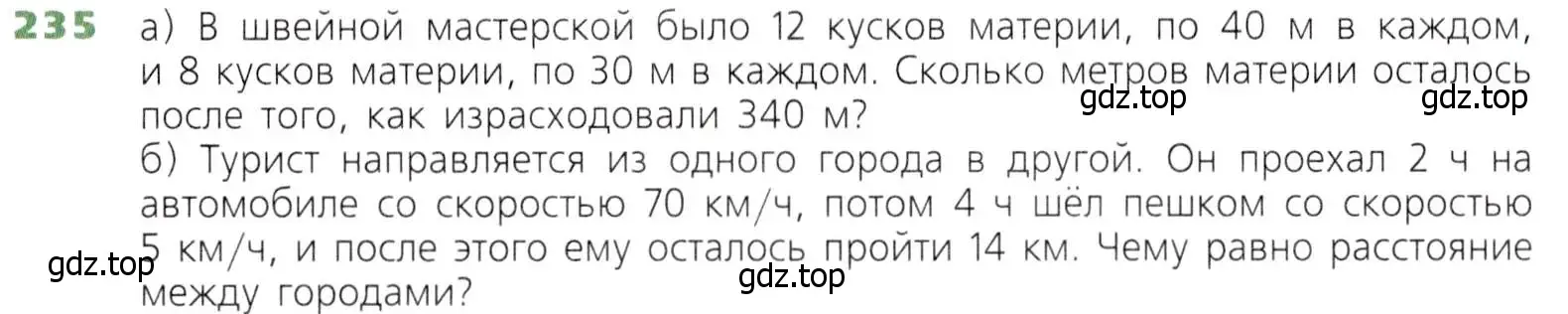 235 а) В швейной мастерской было 12 кусков материи, по 40 м в каждом, и 8 кусков материи, по 30 м в каждом. Сколько метров материи осталось после того, как израсходовали 340 м?
gdz.top gdz.top
б) Турист направляется из одного города в другой. Он проехал 2 ч на автомобиле со скоростью 70 км/ч, потом 4 ч шёл пешком со скоростью 5 км/ч, и после этого ему осталось пройти 14 км. Чему равно расстояние между городами?
gdz.top gdz.top